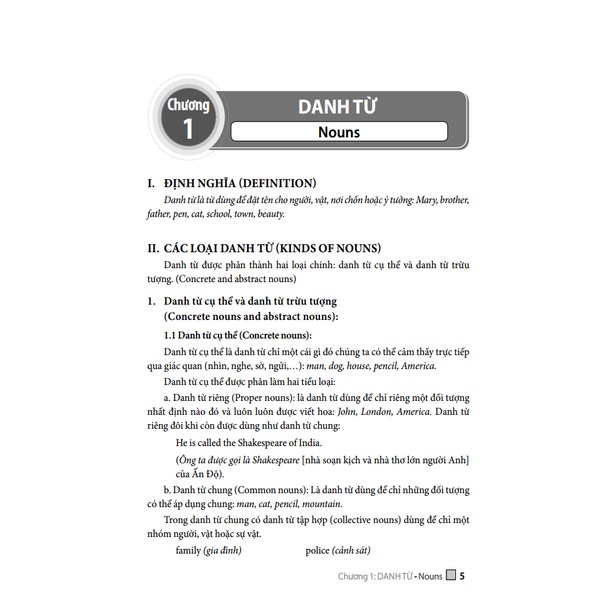 Chương 1

DANH TỪ

Nouns

I. ĐỊNH NGHĨA (DEFINITION)

Danh từ là từ dùng để đặt tên cho người, vật, nơi chốn hoặc ý tưởng: Mary, brother, father, pen, cat, school, town, beauty.

II. CÁC LOẠI DANH TỪ (KINDS OF NOUNS)

Danh từ được phân thành hai loại chính: danh từ cụ thể và danh từ trừu tượng. (Concrete and abstract nouns)

1. Danh từ cụ thể và danh từ trừu tượng (Concrete nouns and abstract nouns):

1.1 Danh từ cụ thể (Concrete nouns):

Danh từ cụ thể là danh từ chỉ một cái gì đó chúng ta có thể cảm thấy trực tiếp qua giác quan (nhìn, nghe, sờ, ngửi,...): man, dog, house, pencil, America.

Danh từ cụ thể được phân làm hai tiểu loại:

a. Danh từ riêng (Proper nouns): là danh từ dùng để chỉ riêng một đối tượng nhất định nào đó và luôn luôn được viết hoa: John, London, America. Danh từ riêng đôi khi còn được dùng như danh từ chung:

He is called the Shakespeare of India.

(Ông ta được gọi là Shakespeare [nhà soạn kịch và nhà thơ lớn người Anh] của Ấn Độ).

b. Danh từ chung (Common nouns): Là danh từ dùng để chỉ những đối tượng có thể áp dụng chung: man, cat, pencil, mountain.

Trong danh từ chung có danh từ tập hợp (collective nouns) dùng để chỉ một nhóm người, vật hoặc sự vật.

family (gia đình) police (cảnh sát)

Chương 1: DANH TỪ - Nouns 5